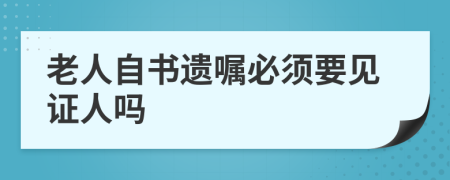 老人自书遗嘱必须要见证人吗